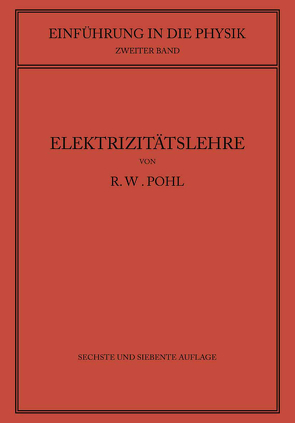 EINFÜHRUNG IN DIE PHYSIK
ZWEITER BAND

ELEKTRIZITÄTSLEHRE
VON
R. W. POHL

SECHSTE UND SIEBENTE AUFLAGE